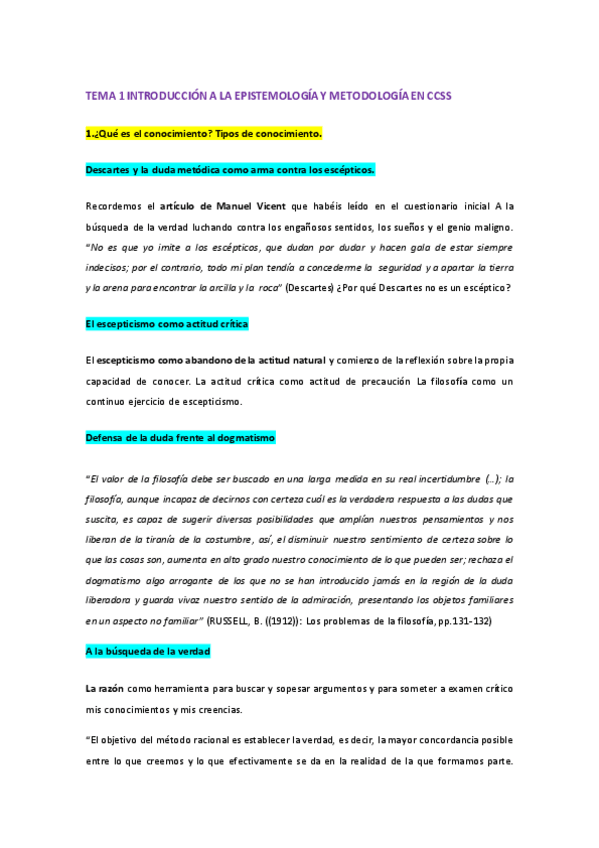 TEMA 1 INTRODUCCIÓN A LA EPISTEMOLOGÍA Y METODOLOGÍA EN CCSS

1.¿Qué es el conocimiento? Tipos de conocimiento.

Descartes y la duda metódica como arma contra los escépticos.

Recordemos el artículo de Manuel Vicent que habéis leído en el cuestionario inicial A la búsqueda de la verdad luchando contra los engañosos sentidos, los sueños y el genio maligno. "No es que yo imite a los escépticos, que dudan por dudar y hacen gala de estar siempre indecisos; por el contrario, todo mi plan tendía a concederme la seguridad y a apartar la tierra y la arena para encontrar la arcilla y la roca" (Descartes) ¿Por qué Descartes no es un escéptico?

El escepticismo como actitud crítica

El escepticismo como abandono de la actitud natural y comienzo de la reflexión sobre la propia capacidad de conocer. La actitud crítica como actitud de precaución La filosofía como un continuo ejercicio de escepticismo.

Defensa de la duda frente al dogmatismo

"El valor de la filosofía debe ser buscado en una larga medida en su real incertidumbre (...); la filosofía, aunque incapaz de decirnos con certeza cuál es la verdadera respuesta a las dudas que suscita, es capaz de sugerir diversas posibilidades que amplían nuestros pensamientos y nos liberan de la tiranía de la costumbre, así, el disminuir nuestro sentimiento de certeza sobre lo que las cosas son, aumenta en alto grado nuestro conocimiento de lo que pueden ser; rechaza el dogmatismo algo arrogante de los que no se han introducido jamás en la región de la duda liberadora y guarda vivaz nuestro sentido de la admiración, presentando los objetos familiares en un aspecto no familiar" (RUSSELL, B. ((1912)): Los problemas de la filosofía, pp.131-132)

A la búsqueda de la verdad

La razón como herramienta para buscar y sopesar argumentos y para someter a examen crítico mis conocimientos y mis creencias.

"El objetivo del método racional es establecer la verdad, es decir, la mayor concordancia posible entre lo que creemos y lo que efectivamente se da en la realidad de la que formamos parte.